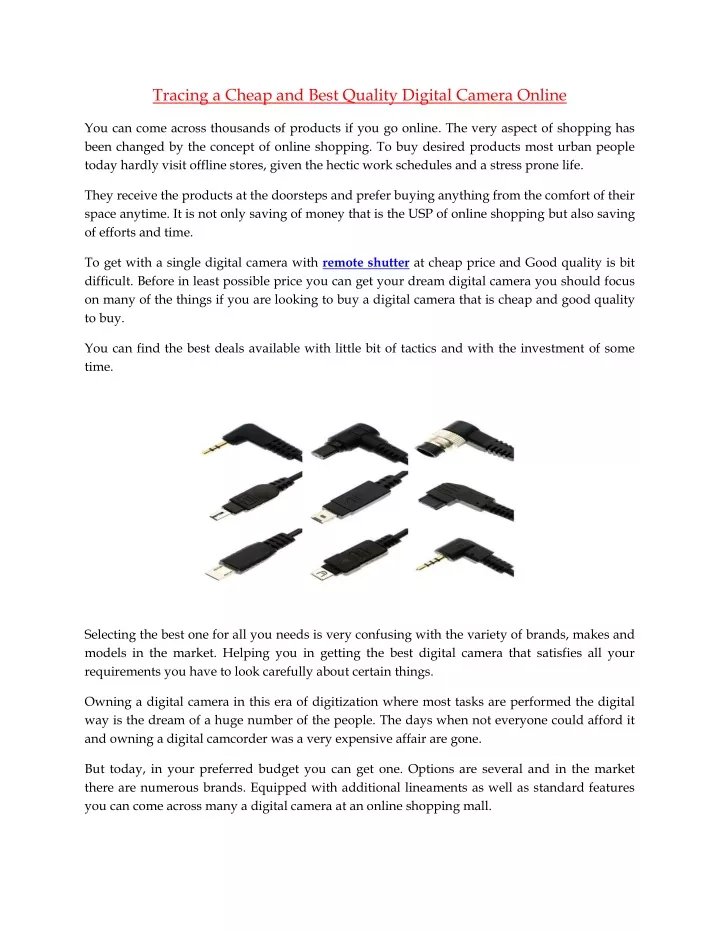 Tracing a Cheap and Best Quality Digital Camera Online

You can come across thousands of products if you go online. The very aspect of shopping has been changed by the concept of online shopping. To buy desired products most urban people today hardly visit offline stores, given the hectic work schedules and a stress prone life.

They receive the products at the doorsteps and prefer buying anything from the comfort of their space anytime. It is not only saving of money that is the USP of online shopping but also saving of efforts and time.

To get with a single digital camera with remote shutter at cheap price and Good quality is bit difficult. Before in least possible price you can get your dream digital camera you should focus on many of the things if you are looking to buy a digital camera that is cheap and good quality to buy.

You can find the best deals available with little bit of tactics and with the investment of some time.

Selecting the best one for all you needs is very confusing with the variety of brands, makes and models in the market. Helping you in getting the best digital camera that satisfies all your requirements you have to look carefully about certain things.

Owning a digital camera in this era of digitization where most tasks are performed the digital way is the dream of a huge number of the people. The days when not everyone could afford it and owning a digital camcorder was a very expensive affair are gone.

But today, in your preferred budget you can get one. Options are several and in the market there are numerous brands. Equipped with additional lineaments as well as standard features you can come across many a digital camera at an online shopping mall.